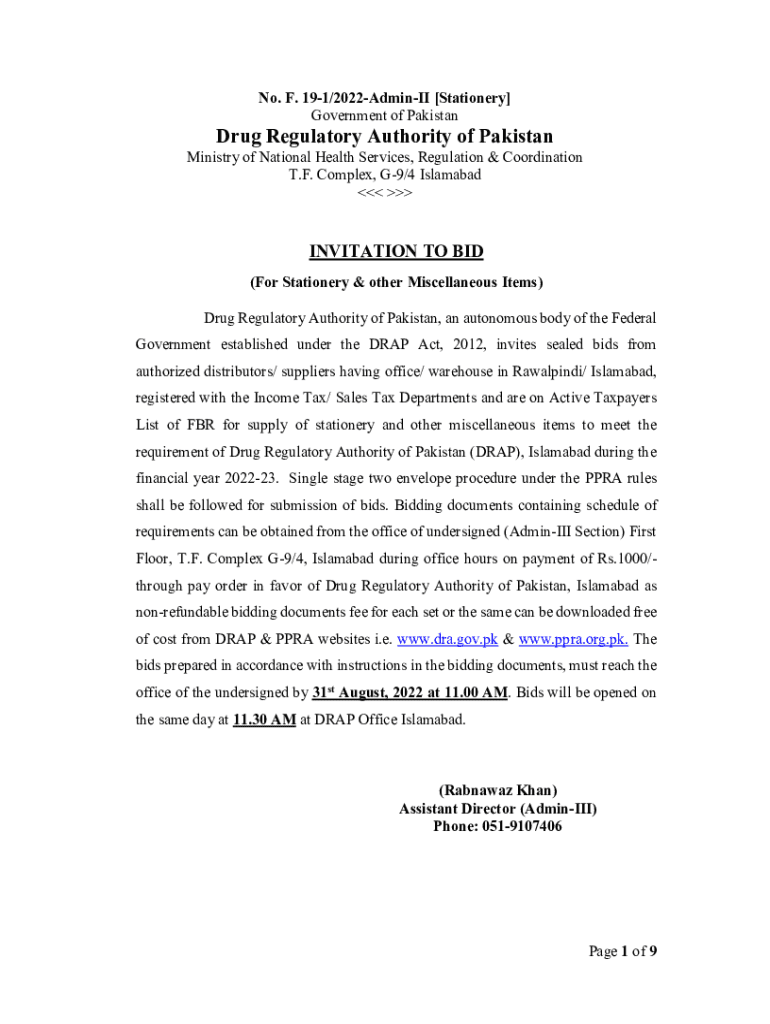 No. F. 19-1/2022-Admin-II [Stationery]
Government of Pakistan
Drug Regulatory Authority of Pakistan
Ministry of National Health Services, Regulation & Coordination
T.F. Complex, G-9/4 Islamabad
<<< >>>

INVITATION TO BID
(For Stationery & other Miscellaneous Items)

Drug Regulatory Authority of Pakistan, an autonomous body of the Federal Government established under the DRAP Act, 2012, invites sealed bids from authorized distributors/ suppliers having office/ warehouse in Rawalpindi/ Islamabad, registered with the Income Tax/ Sales Tax Departments and are on Active Taxpayers List of FBR for supply of stationery and other miscellaneous items to meet the requirement of Drug Regulatory Authority of Pakistan (DRAP), Islamabad during the financial year 2022-23. Single stage two envelope procedure under the PPRA rules shall be followed for submission of bids. Bidding documents containing schedule of requirements can be obtained from the office of undersigned (Admin-III Section) First Floor, T.F. Complex G-9/4, Islamabad during office hours on payment of Rs.1000/- through pay order in favor of Drug Regulatory Authority of Pakistan, Islamabad as non-refundable bidding documents fee for each set or the same can be downloaded free of cost from DRAP & PPRA websites i.e. www.dra.gov.pk & www.ppra.org.pk. The bids prepared in accordance with instructions in the bidding documents, must reach the office of the undersigned by 31$^{st}$ August, 2022 at 11.00 AM. Bids will be opened on the same day at 11.30 AM at DRAP Office Islamabad.

(Rabnawaz Khan)
Assistant Director (Admin-III)
Phone: 051-9107406

Page 1 of 9